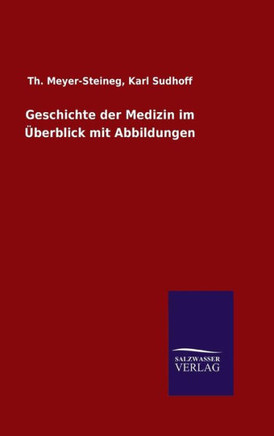 Th. Meyer-Steineg, Karl Sudhoff

Geschichte der Medizin im Überblick mit Abbildungen

SALZWASSER
VERLAG